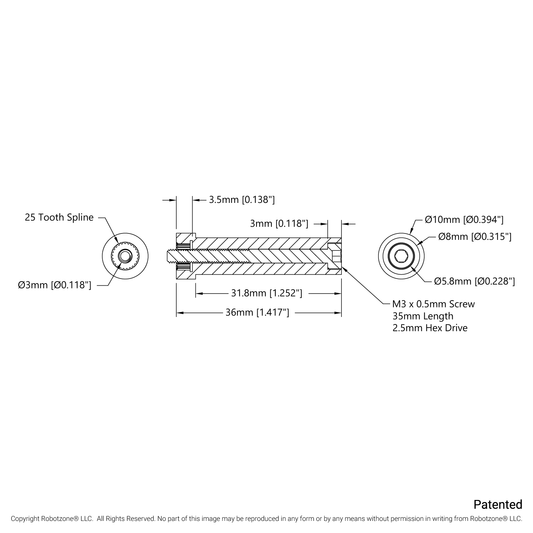 25 Tooth Spline

Ø3mm [Ø0.118"]

3.5mm [0.138"]

3mm [0.118"]

31.8mm [1.252"]

36mm [1.417"]

Ø10mm [Ø0.394"]

Ø8mm [Ø0.315"]

Ø5.8mm [Ø0.228"]

M3 x 0.5mm Screw
35mm Length
2.5mm Hex Drive

Patented

Copyright Robotzone® LLC. All Rights Reserved. No part of this image may be reproduced in any form or by any means without permission in writing from Robotzone® LLC.